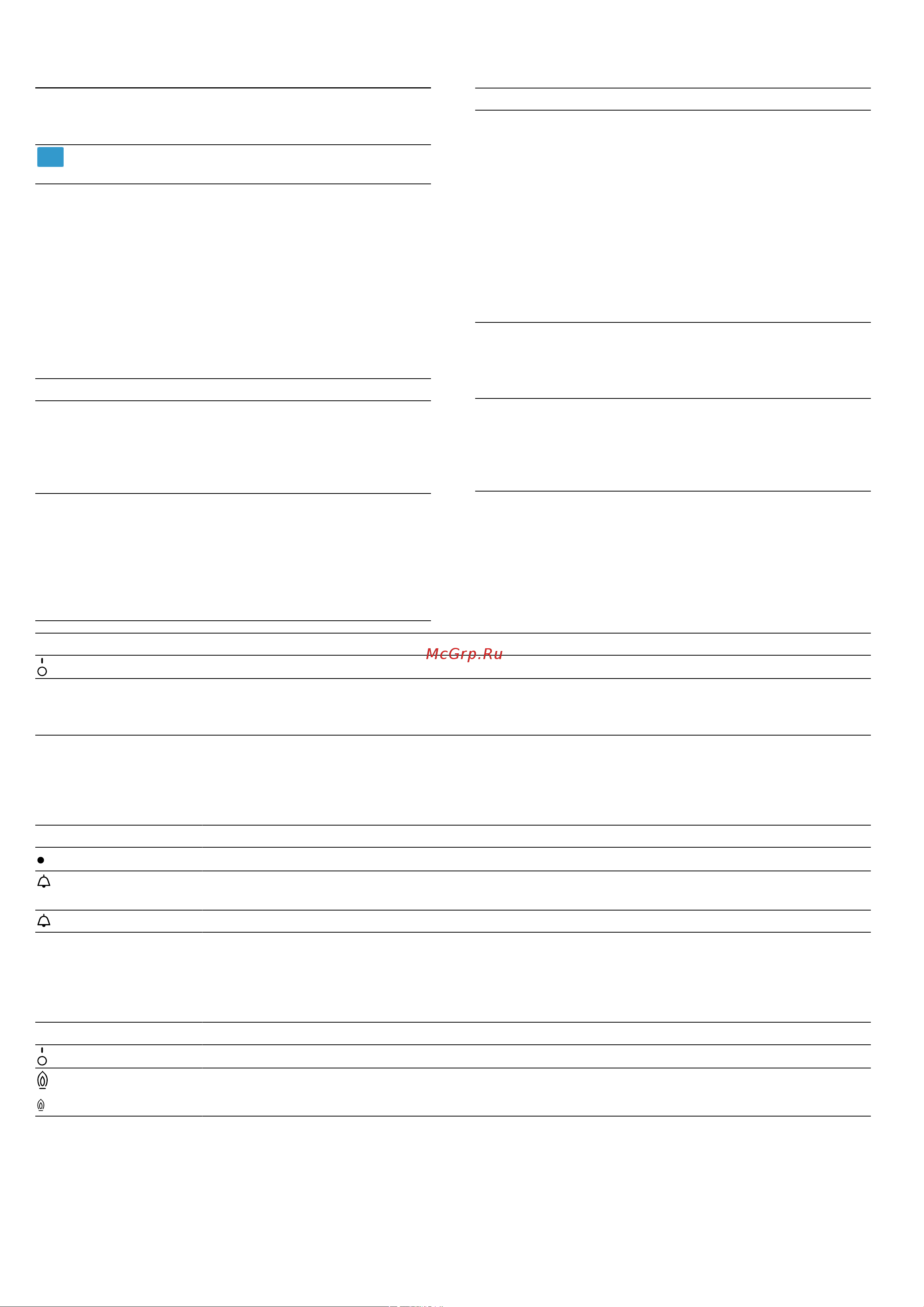 McGrp.Ru